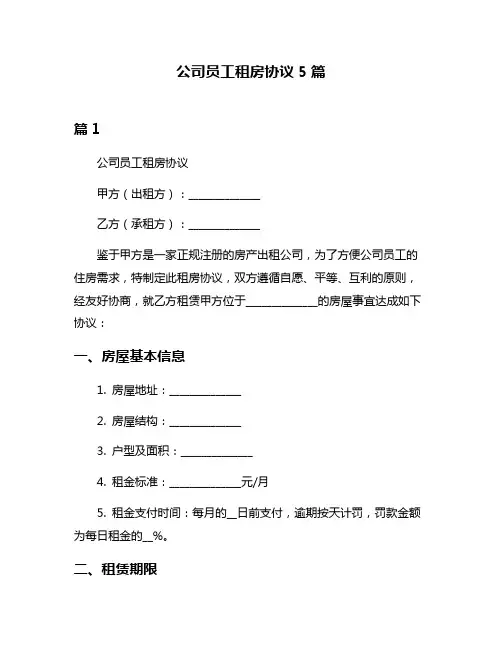 公司员工租房协议 5 篇

篇 1

公司员工租房协议

甲方（出租方）：______________

乙方（承租方）：______________

鉴于甲方是一家正规注册的房产出租公司，为了方便公司员工的住房需求，特制定此租房协议，双方遵循自愿、平等、互利的原则，经友好协商，就乙方租赁甲方位于______________的房屋事宜达成如下协议：

一、房屋基本信息

1. 房屋地址：______________

2. 房屋结构：______________

3. 户型及面积：______________

4. 租金标准：______________元/月

5. 租金支付时间：每月的__日前支付，逾期按天计罚，罚款金额为每日租金的__%。

二、租赁期限